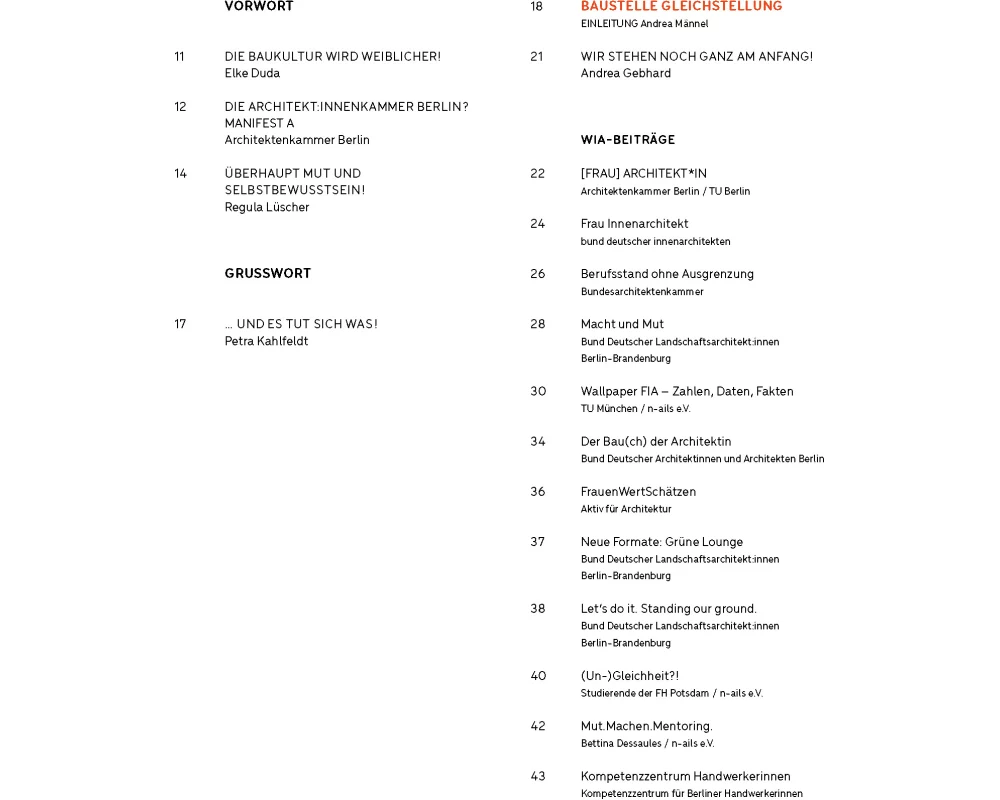 VORWORT

11 DIE BAUKULTUR WIRD WEIBLICHER!
Elke Duda

12 DIE ARCHITEKT:INNENKAMMER BERLIN? MANIFEST A
Architektenkammer Berlin

14 ÜBERHAUPT MUT UND SELBSTBEWUSSTSEIN!
Regula Lüscher

GRUSSWORT

17 ... UND ES TUT SICH WAS!
Petra Kahlfeldt

18 BAUSTELLE GLEICHSTELLUNG
EINLEITUNG Andrea Männel

21 WIR STEHEN NOCH GANZ AM ANFANG!
Andrea Gebhard

WIA-BEITRÄGE

22 [FRAU] ARCHITEKT*IN
Architektenkammer Berlin / TU Berlin

24 Frau Innenarchitekt
bund deutscher innenarchitekten

26 Berufsstand ohne Ausgrenzung
Bundesarchitektenkammer

28 Macht und Mut
Bund Deutscher Landschaftsarchitekt:innen Berlin-Brandenburg

30 Wallpaper FIA – Zahlen, Daten, Fakten
TU München / n-ails e.V.

34 Der Bau(ch) der Architektin
Bund Deutscher Architektinnen und Architekten Berlin

36 FrauenWertSchätzen
Aktiv für Architektur

37 Neue Formate: Grüne Lounge
Bund Deutscher Landschaftsarchitekt:innen Berlin-Brandenburg

38 Let's do it. Standing our ground.
Bund Deutscher Landschaftsarchitekt:innen Berlin-Brandenburg

40 (Un-)Gleichheit?!
Studierende der FH Potsdam / n-ails e.V.

42 Mut.Machen.Mentoring.
Bettina Dessaules / n-ails e.V.

43 Kompetenzzentrum Handwerkerinnen
Kompetenzzentrum für Berliner Handwerkerinnen